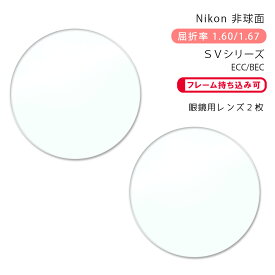 Nikon 非球面

屈折率 1.60/1.67

ＳＶシリーズ

ECC/BEC

フレーム持ち込み可

眼鏡用レンズ２枚